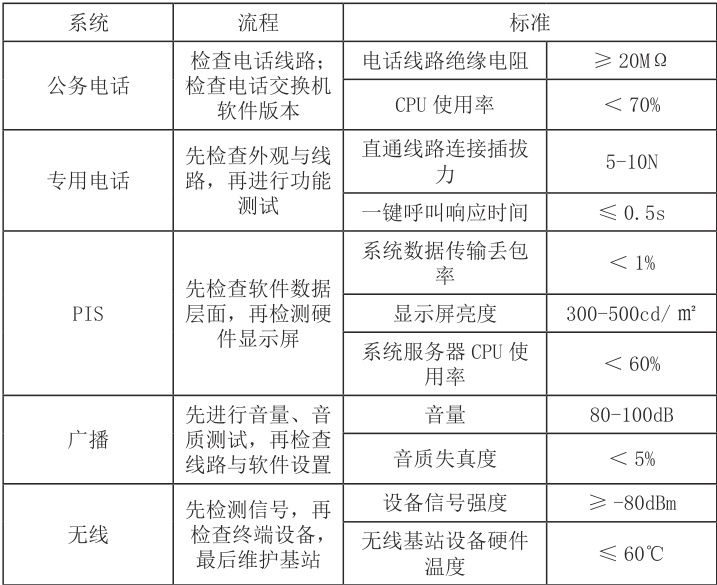 | 系统 | 流程 | 标准 | |
|---|---|---|---|
| 公务电话 | 检查电话线路；检查电话交换机软件版本 | 电话线路绝缘电阻 | ≥ 20MΩ |
| | | CPU 使用率 | ＜ 70% |
| 专用电话 | 先检查外观与线路，再进行功能测试 | 直通线路连接插拔力 | 5-10N |
| | | 一键呼叫响应时间 | ≤ 0.5s |
| PIS | 先检查软件数据层面，再检测硬件显示屏 | 系统数据传输丢包率 | ＜ 1% |
| | | 显示屏亮度 | 300-500cd/ ㎡ |
| | | 系统服务器 CPU 使用率 | ＜ 60% |
| 广播 | 先进行音量、音质测试，再检查线路与软件设置 | 音量 | 80-100dB |
| | | 音质失真度 | ＜ 5% |
| 无线 | 先检测信号，再检查终端设备，最后维护基站 | 设备信号强度 | ≥ -80dBm |
| | | 无线基站设备硬件温度 | ≤ 60℃ |